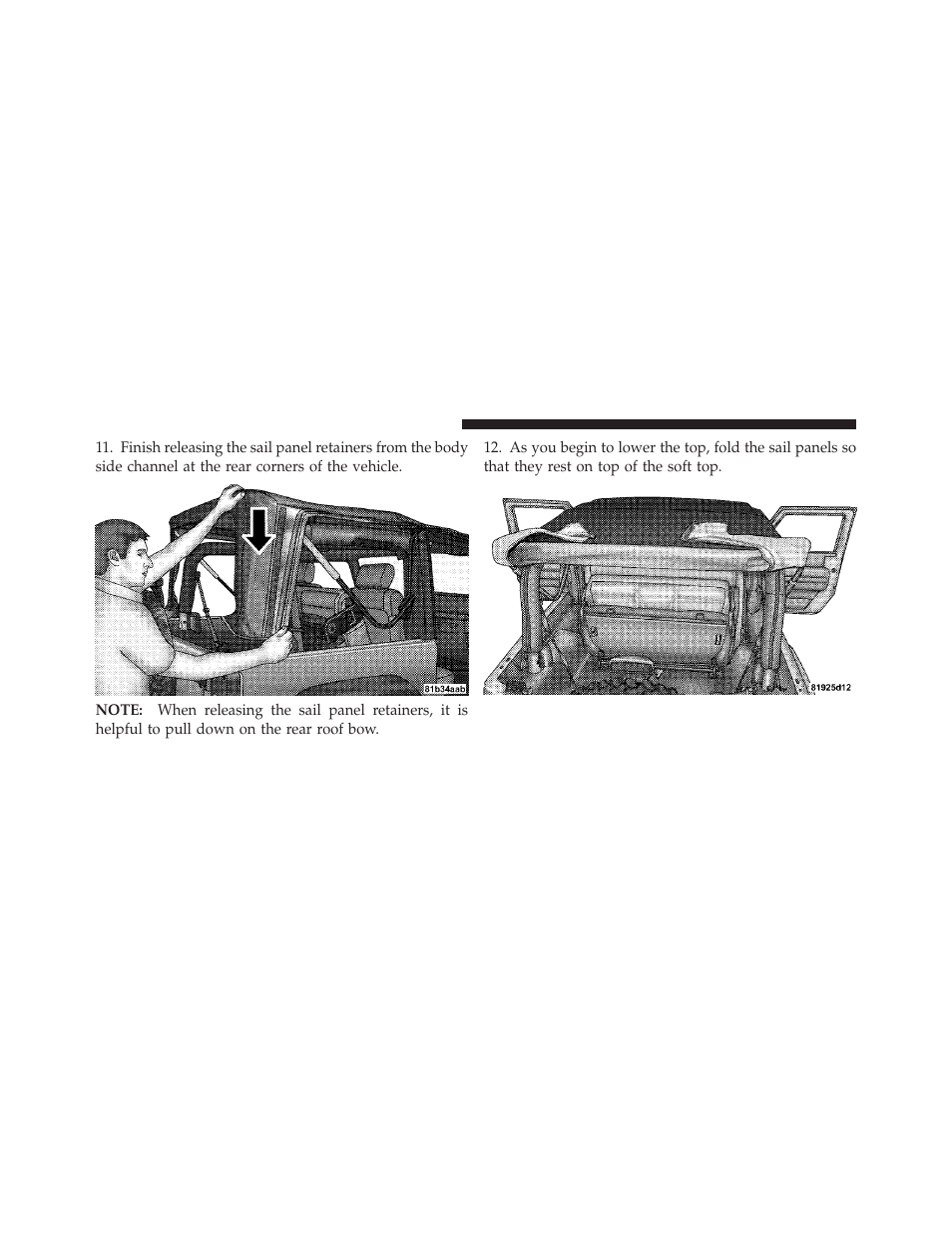 11. Finish releasing the sail panel retainers from the body side channel at the rear corners of the vehicle.

81b34aab

NOTE: When releasing the sail panel retainers, it is helpful to pull down on the rear roof bow.

12. As you begin to lower the top, fold the sail panels so that they rest on top of the soft top.

81925d12